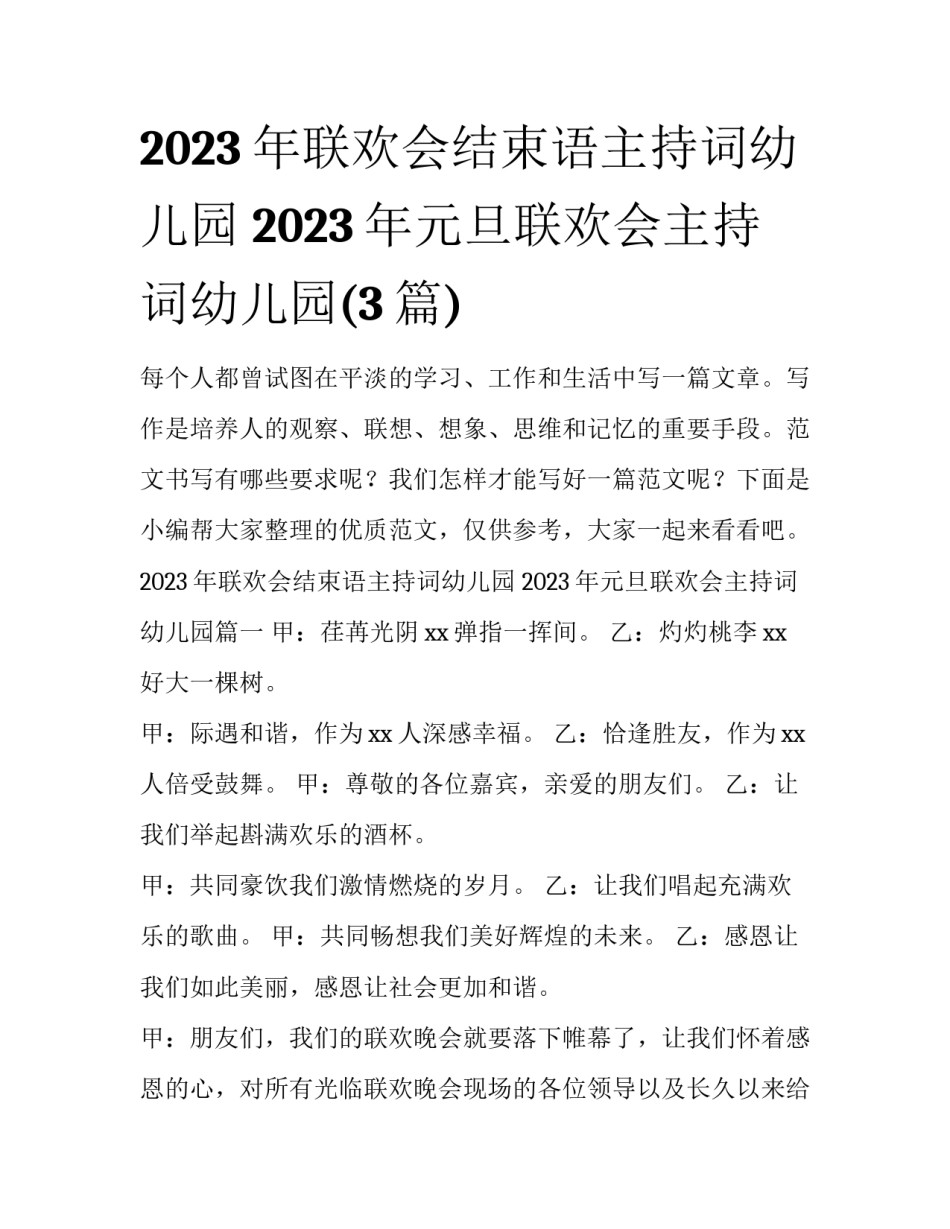 2023 年联欢会结束语主持词幼儿园 2023 年元旦联欢会主持词幼儿园(3 篇)

每个人都曾试图在平淡的学习、工作和生活中写一篇文章。写作是培养人的观察、联想、想象、思维和记忆的重要手段。范文书写有哪些要求呢？我们怎样才能写好一篇范文呢？下面是小编帮大家整理的优质范文，仅供参考，大家一起来看看吧。

2023 年联欢会结束语主持词幼儿园 2023 年元旦联欢会主持词幼儿园篇一 甲：荏苒光阴 xx 弹指一挥间。 乙：灼灼桃李 xx 好大一棵树。

甲：际遇和谐，作为 xx 人深感幸福。 乙：恰逢胜友，作为 xx 人倍受鼓舞。 甲：尊敬的各位嘉宾，亲爱的朋友们。 乙：让我们举起斟满欢乐的酒杯。

甲：共同豪饮我们激情燃烧的岁月。 乙：让我们唱起充满欢乐的歌曲。 甲：共同畅想我们美好辉煌的未来。 乙：感恩让我们如此美丽，感恩让社会更加和谐。

甲：朋友们，我们的联欢晚会就要落下帷幕了，让我们怀着感恩的心，对所有光临联欢晚会现场的各位领导以及长久以来给